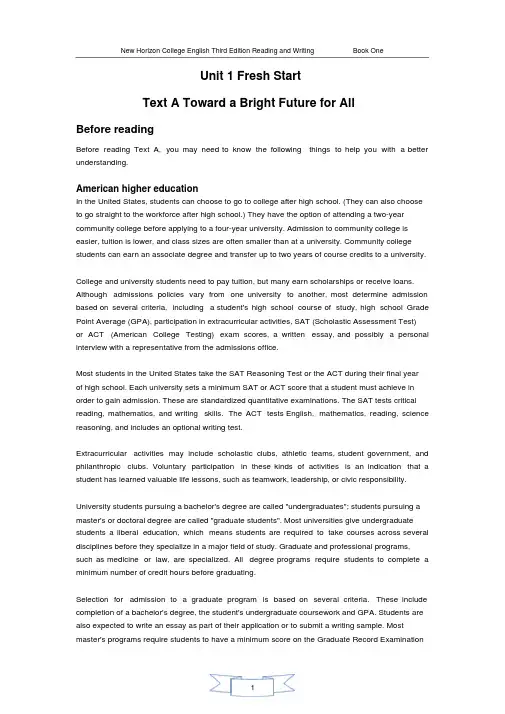 New Horizon College English Third Edition Reading and Writing Book One

Unit 1 Fresh Start

Text A Toward a Bright Future for All

Before reading

Before reading Text A, you may need to know the following things to help you with a better understanding.

American higher education

In the United States, students can choose to go to college after high school. (They can also choose to go straight to the workforce after high school.) They have the option of attending a two-year community college before applying to a four-year university. Admission to community college is easier, tuition is lower, and class sizes are often smaller than at a university. Community college students can earn an associate degree and transfer up to two years of course credits to a university.

College and university students need to pay tuition, but many earn scholarships or receive loans. Although admissions policies vary from one university to another, most determine admission based on several criteria, including a student's high school course of study, high school Grade Point Average (GPA), participation in extracurricular activities, SAT (Scholastic Assessment Test) or ACT (American College Testing) exam scores, a written essay, and possibly a personal interview with a representative from the admissions office.

Most students in the United States take the SAT Reasoning Test or the ACT during their final year of high school. Each university sets a minimum SAT or ACT score that a student must achieve in order to gain admission. These are standardized quantitative examinations. The SAT tests critical reading, mathematics, and writing skills. The ACT tests English, mathematics, reading, science reasoning, and includes an optional writing test.

Extracurricular activities may include scholastic clubs, athletic teams, student government, and philanthropic clubs. Voluntary participation in these kinds of activities is an indication that a student has learned valuable life lessons, such as teamwork, leadership, or civic responsibility.

University students pursuing a bachelor's degree are called "undergraduates"; students pursuing a master's or doctoral degree are called "graduate students". Most universities give undergraduate students a liberal education, which means students are required to take courses across several disciplines before they specialize in a major field of study. Graduate and professional programs, such as medicine or law, are specialized. All degree programs require students to complete a minimum number of credit hours before graduating.

Selection for admission to a graduate program is based on several criteria. These include completion of a bachelor's degree, the student's undergraduate coursework and GPA. Students are also expected to write an essay as part of their application or to submit a writing sample. Most master's programs require students to have a minimum score on the Graduate Record Examination

1